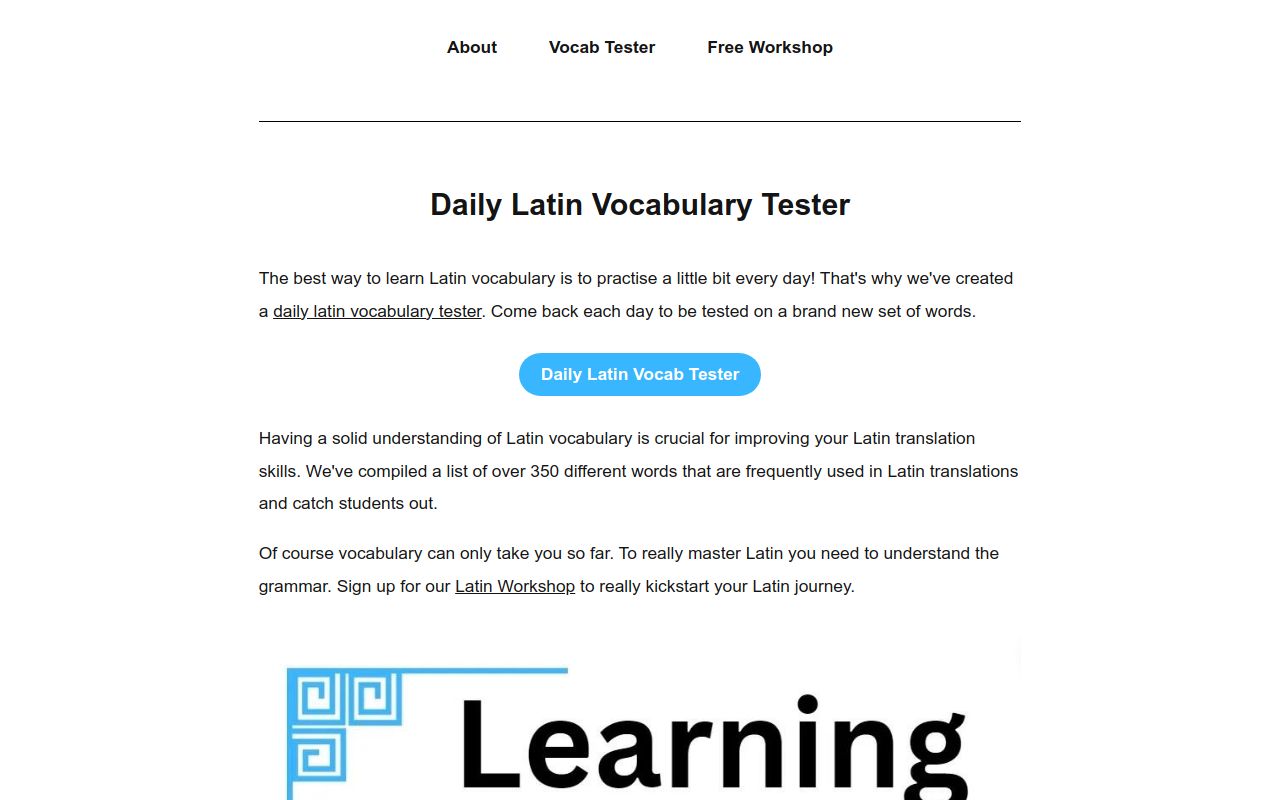 About Vocab Tester Free Workshop

Daily Latin Vocabulary Tester

The best way to learn Latin vocabulary is to practise a little bit every day! That's why we've created a daily latin vocabulary tester. Come back each day to be tested on a brand new set of words.

Daily Latin Vocab Tester

Having a solid understanding of Latin vocabulary is crucial for improving your Latin translation skills. We've compiled a list of over 350 different words that are frequently used in Latin translations and catch students out.

Of course vocabulary can only take you so far. To really master Latin you need to understand the grammar. Sign up for our Latin Workshop to really kickstart your Latin journey.

Learning